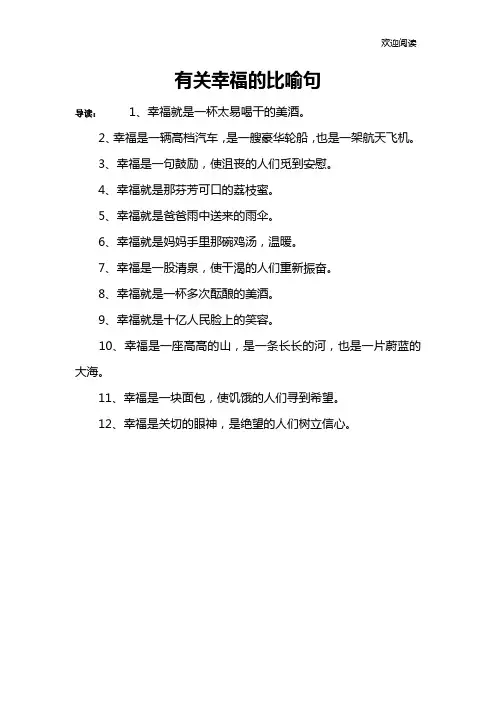 欢迎阅读

有关幸福的比喻句

导读：　1、幸福就是一杯太易喝干的美酒。

2、幸福是一辆高档汽车，是一艘豪华轮船，也是一架航天飞机。

3、幸福是一句鼓励，使沮丧的人们觅到安慰。

4、幸福就是那芬芳可口的荔枝蜜。

5、幸福就是爸爸雨中送来的雨伞。

6、幸福就是妈妈手里那碗鸡汤，温暖。

7、幸福是一股清泉，使干渴的人们重新振奋。

8、幸福就是一杯多次酝酿的美酒。

9、幸福就是十亿人民脸上的笑容。

10、幸福是一座高高的山，是一条长长的河，也是一片蔚蓝的大海。

11、幸福是一块面包，使饥饿的人们寻到希望。

12、幸福是关切的眼神，是绝望的人们树立信心。